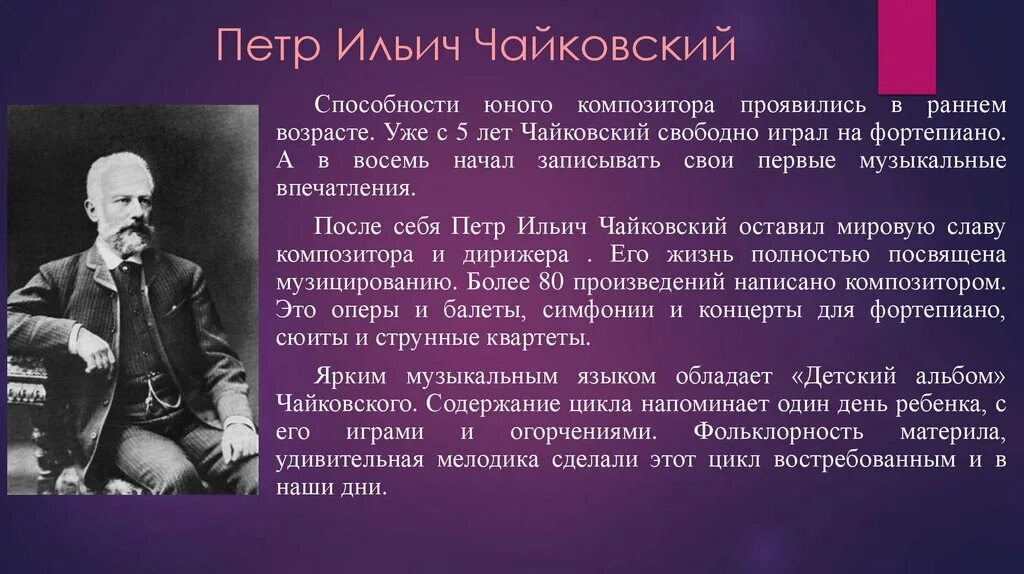 Петр Ильич Чайковский

Способности юного композитора проявились в раннем возрасте. Уже с 5 лет Чайковский свободно играл на фортепиано. А в восемь начал записывать свои первые музыкальные впечатления.

После себя Петр Ильич Чайковский оставил мировую славу композитора и дирижера . Его жизнь полностью посвящена музицированию. Более 80 произведений написано композитором. Это оперы и балеты, симфонии и концерты для фортепиано, сюиты и струнные квартеты.

Ярким музыкальным языком обладает «Детский альбом» Чайковского. Содержание цикла напоминает один день ребенка, с его играми и огорчениями. Фольклорность материла, удивительная мелодика сделали этот цикл востребованным и в наши дни.